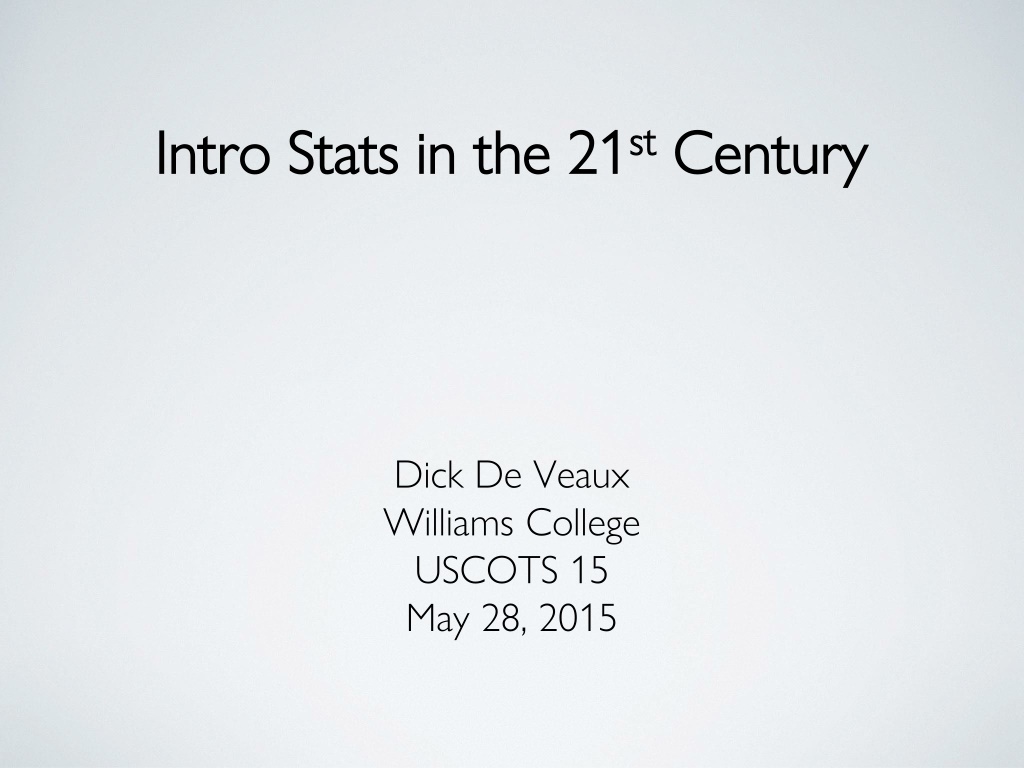 Intro Stats in the 21st Century

Dick De Veaux
Williams College
USCOTS 15
May 28, 2015